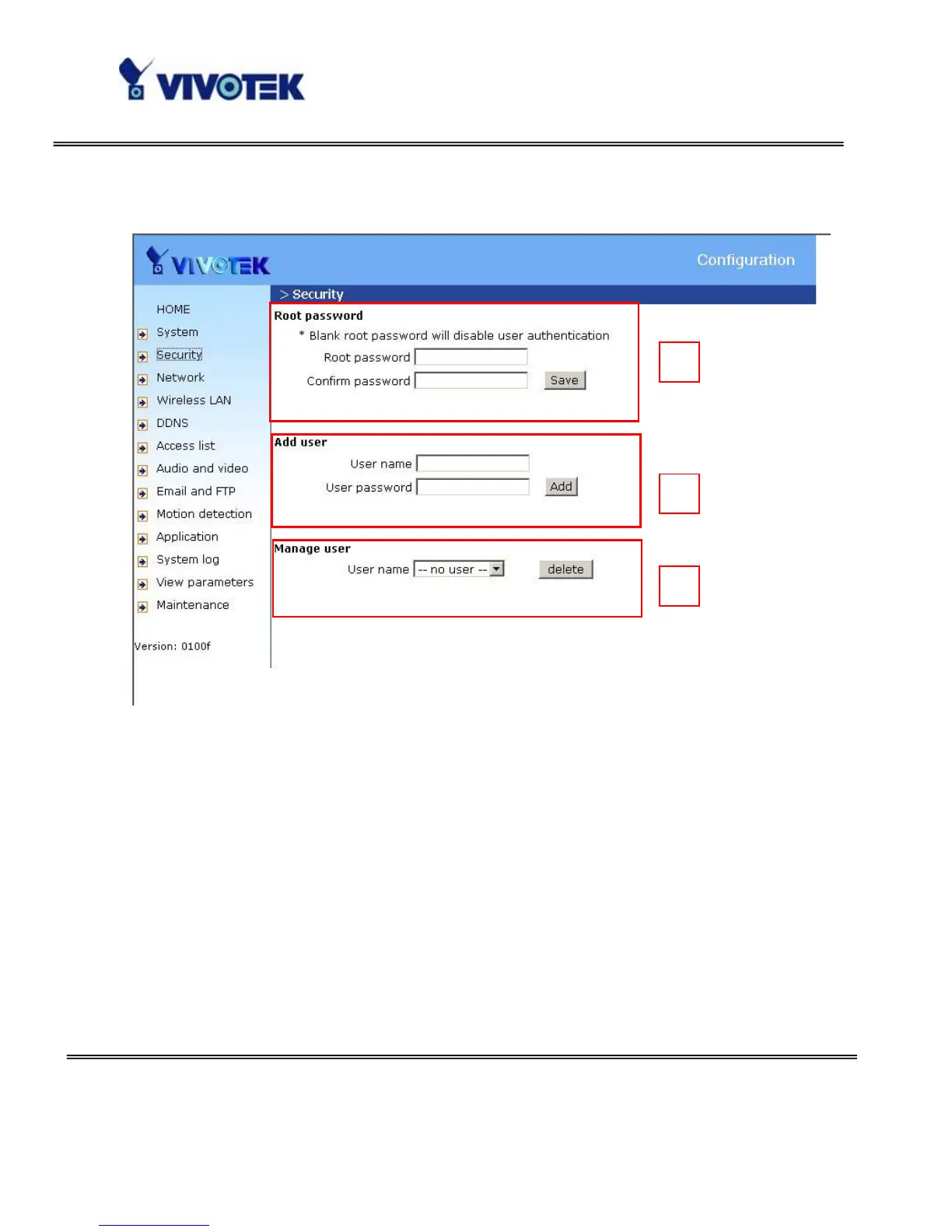 VIVOTEK

VIVOTEK

Configuration

HOME
System
Security
Network
Wireless LAN
DDNS
Access list
Audio and video
Email and FTP
Motion detection
Application
System log
View parameters
Maintenance

Version: 0100f

> Security

Root password
* Blank root password will disable user authentication
Root password
Confirm password
Save

Add user
User name
User password
Add

Manage user
User name -- no user --
delete